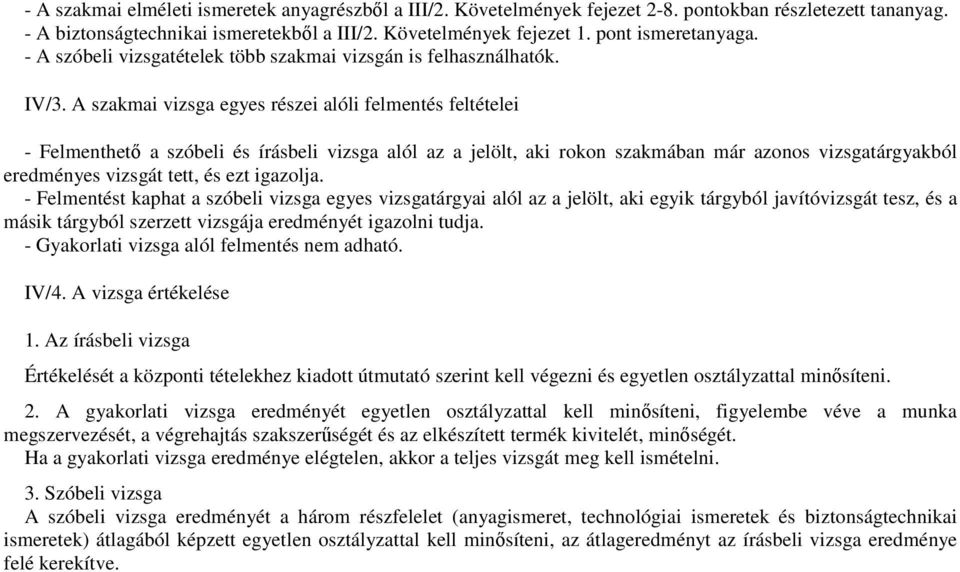 - A szakmai elméleti ismeretek anyagrészből a III/2. Követelmények fejezet 2-8. pontokban részletezett tananyag.
- A biztonságtechnikai ismeretekből a III/2. Követelmények fejezet 1. pont ismeretanyaga.
- A szóbeli vizsgatételek több szakmai vizsgán is felhasználhatók.

IV/3. A szakmai vizsga egyes részei alóli felmentés feltételei

- Felmenthető a szóbeli és írásbeli vizsga alól az a jelölt, aki rokon szakmában már azonos vizsgatárgyakból eredményes vizsgát tett, és ezt igazolja.
- Felmentést kaphat a szóbeli vizsga egyes vizsgatárgyai alól az a jelölt, aki egyik tárgyból javítóvizsgát tesz, és a másik tárgyból szerzett vizsgája eredményét igazolni tudja.
- Gyakorlati vizsga alól felmentés nem adható.

IV/4. A vizsga értékelése

1. Az írásbeli vizsga

Értékelését a központi tételekhez kiadott útmutató szerint kell végezni és egyetlen osztályzattal minősíteni.

2. A gyakorlati vizsga eredményét egyetlen osztályzattal kell minősíteni, figyelembe véve a munka megszervezését, a végrehajtás szakszerűségét és az elkészített termék kivitelét, minőségét.
Ha a gyakorlati vizsga eredménye elégtelen, akkor a teljes vizsgát meg kell ismételni.

3. Szóbeli vizsga
A szóbeli vizsga eredményét a három részfelelet (anyagismeret, technológiai ismeretek és biztonságtechnikai ismeretek) átlagából képzett egyetlen osztályzattal kell minősíteni, az átlageredményt az írásbeli vizsga eredménye felé kerekítve.